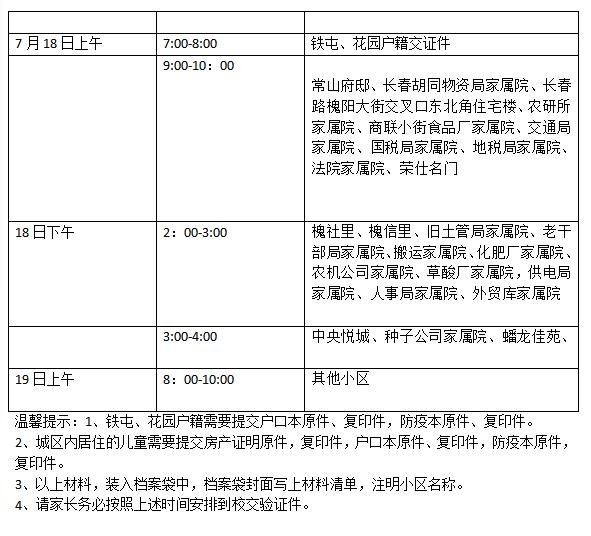 | | | |
|---|---|---|
| 7月18日上午 | 7:00-8:00 | 铁屯、花园户籍交证件 |
| | 9:00-10：00 | 常山府邸、长春胡同物资局家属院、长春路槐阳大街交叉口东北角住宅楼、农研所家属院、商联小街食品厂家属院、交通局家属院、国税局家属院、地税局家属院、法院家属院、荣仕名门 |
| 18日下午 | 2：00-3:00 | 槐社里、槐信里、旧土管局家属院、老干部局家属院、搬运家属院、化肥厂家属院、农机公司家属院、草酸厂家属院，供电局家属院、人事局家属院、外贸库家属院 |
| | 3:00-4:00 | 中央悦城、种子公司家属院、蟠龙佳苑、 |
| 19日上午 | 8：00-10:00 | 其他小区 |

温馨提示：1、铁屯、花园户籍需要提交户口本原件、复印件，防疫本原件、复印件。
2、城区内居住的儿童需要提交房产证明原件，复印件，户口本原件、复印件，防疫本原件，复印件。
3、以上材料，装入档案袋中，档案袋封面写上材料清单，注明小区名称。
4、请家长务必按照上述时间安排到校交验证件。